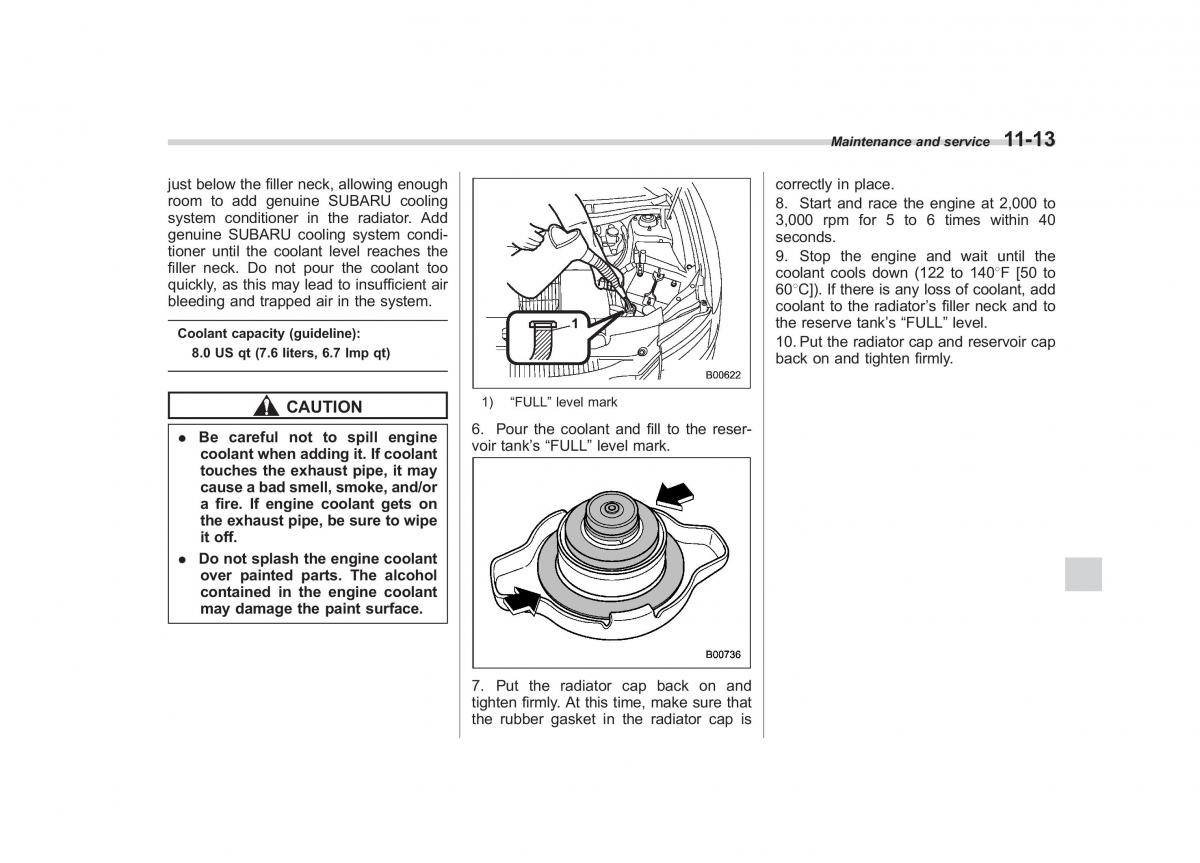 Maintenance and service 11-13

just below the filler neck, allowing enough room to add genuine SUBARU cooling system conditioner in the radiator. Add genuine SUBARU cooling system conditioner until the coolant level reaches the filler neck. Do not pour the coolant too quickly, as this may lead to insufficient air bleeding and trapped air in the system.

Coolant capacity (guideline):
8.0 US qt (7.6 liters, 6.7 Imp qt)

CAUTION

● Be careful not to spill engine coolant when adding it. If coolant touches the exhaust pipe, it may cause a bad smell, smoke, and/or a fire. If engine coolant gets on the exhaust pipe, be sure to wipe it off.

● Do not splash the engine coolant over painted parts. The alcohol contained in the engine coolant may damage the paint surface.

1

B00622

1) "FULL" level mark

6. Pour the coolant and fill to the reservoir tank's "FULL" level mark.

B00736

7. Put the radiator cap back on and tighten firmly. At this time, make sure that the rubber gasket in the radiator cap is correctly in place.

8. Start and race the engine at 2,000 to 3,000 rpm for 5 to 6 times within 40 seconds.

9. Stop the engine and wait until the coolant cools down (122 to 140°F [50 to 60°C]). If there is any loss of coolant, add coolant to the radiator's filler neck and to the reserve tank's "FULL" level.

10. Put the radiator cap and reservoir cap back on and tighten firmly.